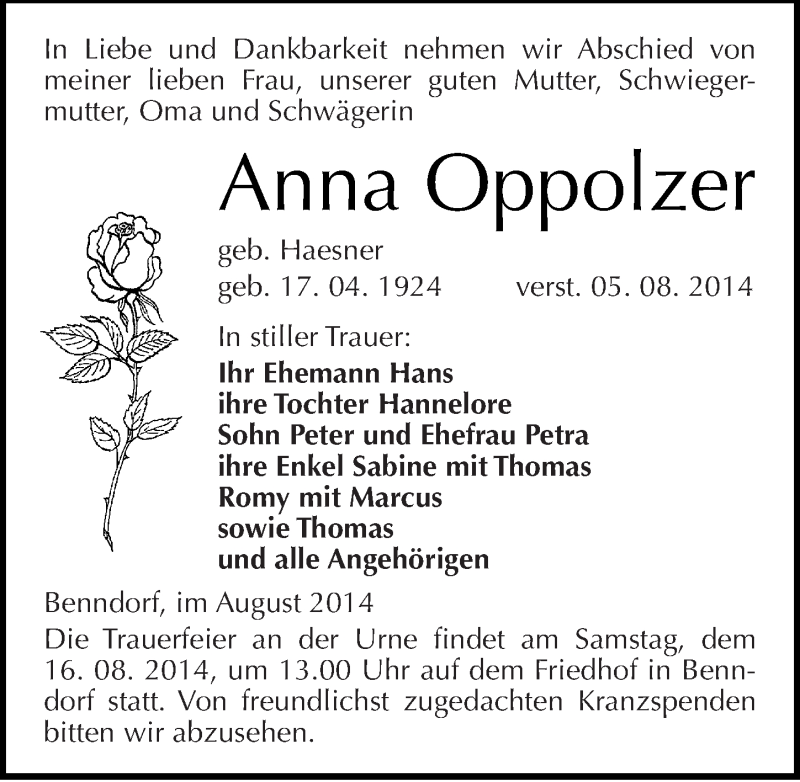 In Liebe und Dankbarkeit nehmen wir Abschied von meiner lieben Frau, unserer guten Mutter, Schwiegermutter, Oma und Schwägerin

Anna Oppolzer

geb. Haesner
geb. 17. 04. 1924 verst. 05. 08. 2014

In stiller Trauer:
Ihr Ehemann Hans
ihre Tochter Hannelore
Sohn Peter und Ehefrau Petra
ihre Enkel Sabine mit Thomas
Romy mit Marcus
sowie Thomas
und alle Angehörigen

Benndorf, im August 2014
Die Trauerfeier an der Urne findet am Samstag, dem 16. 08. 2014, um 13.00 Uhr auf dem Friedhof in Benndorf statt. Von freundlichst zugedachten Kranzspenden bitten wir abzusehen.